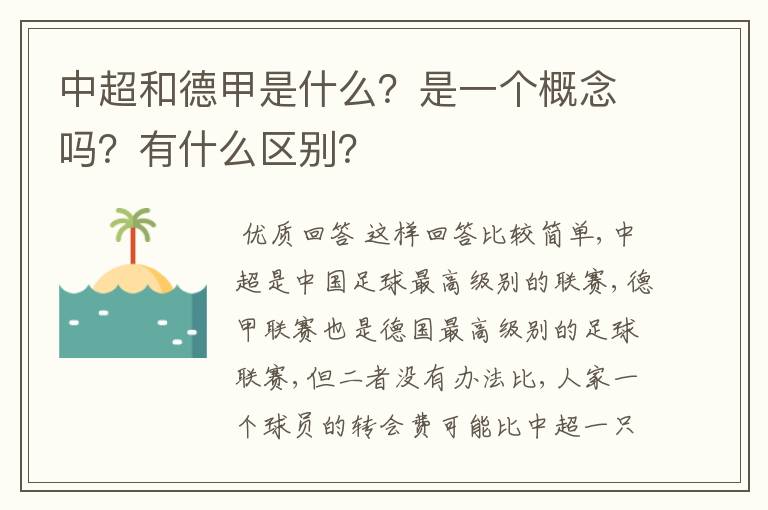 中超和德甲是什么？是一个概念吗？有什么区别？

优质回答 这样回答比较简单，中超是中国足球最高级别的联赛，德甲联赛也是德国最高级别的足球联赛，但二者没有办法比，人家一个球员的转会费可能比中超一只